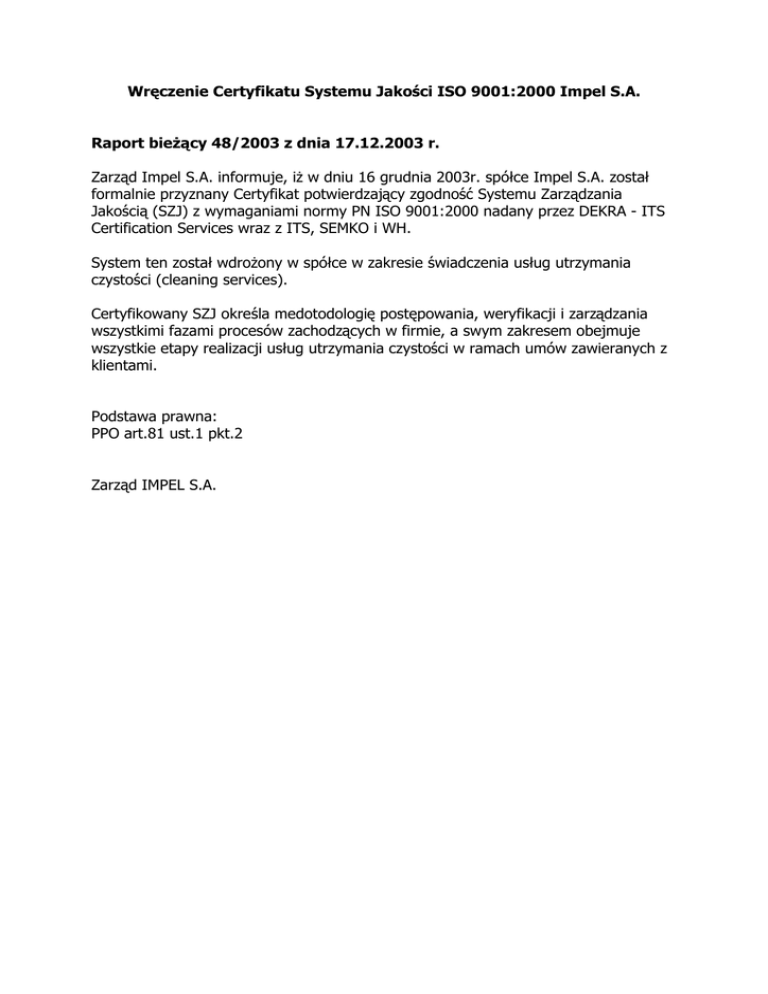 Wręczenie Certyfikatu Systemu Jakości ISO 9001:2000 Impel S.A.

Raport bieżący 48/2003 z dnia 17.12.2003 r.

Zarząd Impel S.A. informuje, iż w dniu 16 grudnia 2003r. spółce Impel S.A. został formalnie przyznany Certyfikat potwierdzający zgodność Systemu Zarządzania Jakością (SZJ) z wymaganiami normy PN ISO 9001:2000 nadany przez DEKRA - ITS Certification Services wraz z ITS, SEMKO i WH.

System ten został wdrożony w spółce w zakresie świadczenia usług utrzymania czystości (cleaning services).

Certyfikowany SZJ określa medotodologię postępowania, weryfikacji i zarządzania wszystkimi fazami procesów zachodzących w firmie, a swym zakresem obejmuje wszystkie etapy realizacji usług utrzymania czystości w ramach umów zawieranych z klientami.

Podstawa prawna:
PPO art.81 ust.1 pkt.2

Zarząd IMPEL S.A.